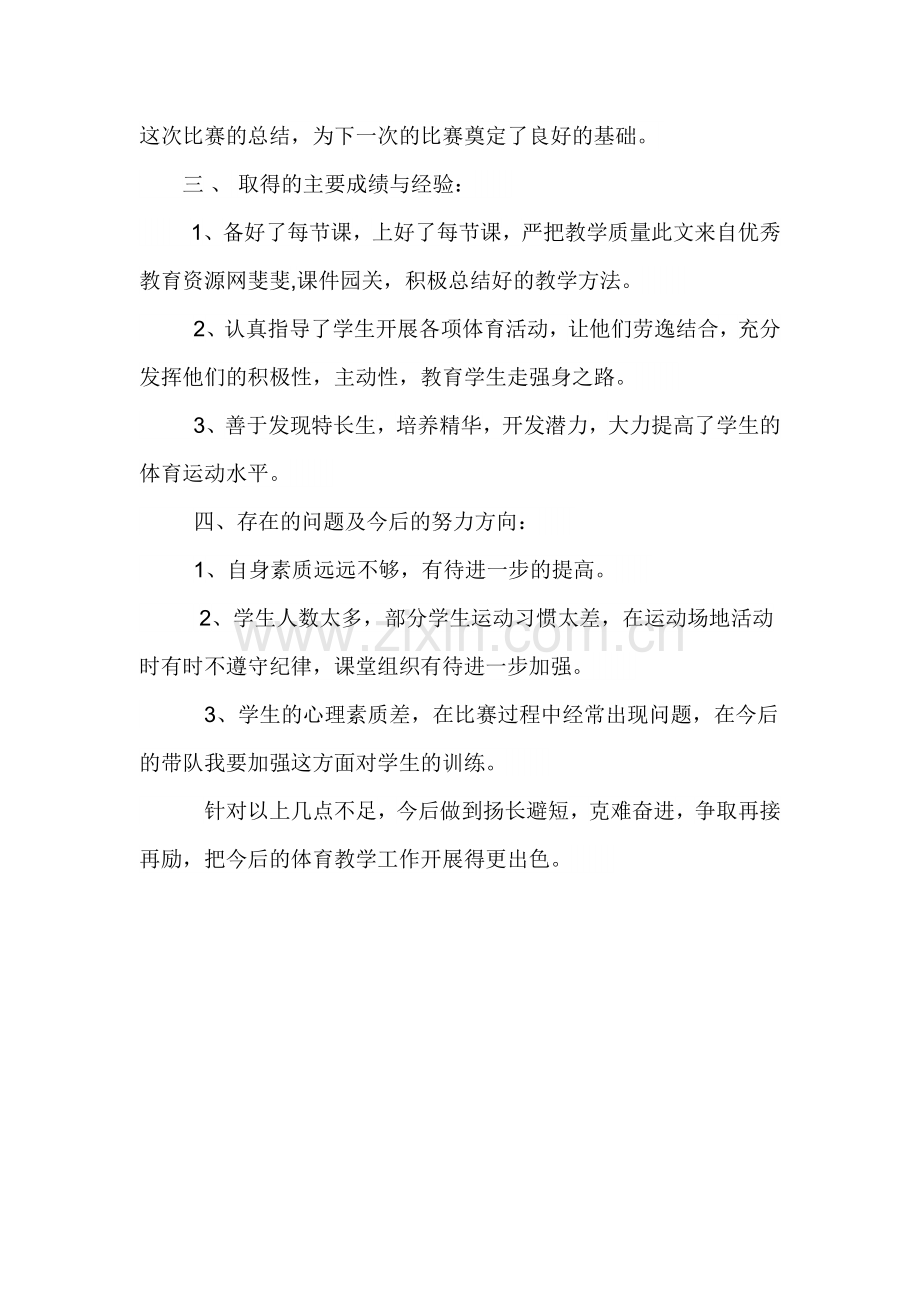 这次比赛的总结，为下一次的比赛奠定了良好的基础。

三、取得的主要成绩与经验：

1、备好了每节课，上好了每节课，严把教学质量此文来自优秀教育资源网斐斐,课件园关，积极总结好的教学方法。

2、认真指导了学生开展各项体育活动，让他们劳逸结合，充分发挥他们的积极性，主动性，教育学生走强身之路。

3、善于发现特长生，培养精华，开发潜力，大力提高了学生的体育运动水平。

四、存在的问题及今后的努力方向：

1、自身素质远远不够，有待进一步的提高。

2、学生人数太多，部分学生运动习惯太差，在运动场地活动时有时不遵守纪律，课堂组织有待进一步加强。

3、学生的心理素质差，在比赛过程中经常出现问题，在今后的带队我要加强这方面对学生的训练。

针对以上几点不足，今后做到扬长避短，克难奋进，争取再接再励，把今后的体育教学工作开展得更出色。

www.zixin.com.cn